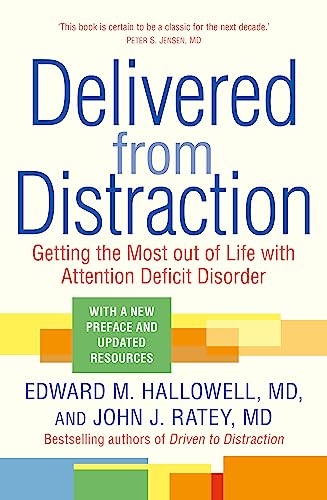 'This book is certain to be a classic for the next decade.'
PETER S. JENSEN, MD

Delivered from Distraction

Getting the Most out of Life with Attention Deficit Disorder

WITH A NEW PREFACE AND UPDATED RESOURCES

EDWARD M. HALLOWELL, MD, AND JOHN J. RATEY, MD

Bestselling authors of Driven to Distraction